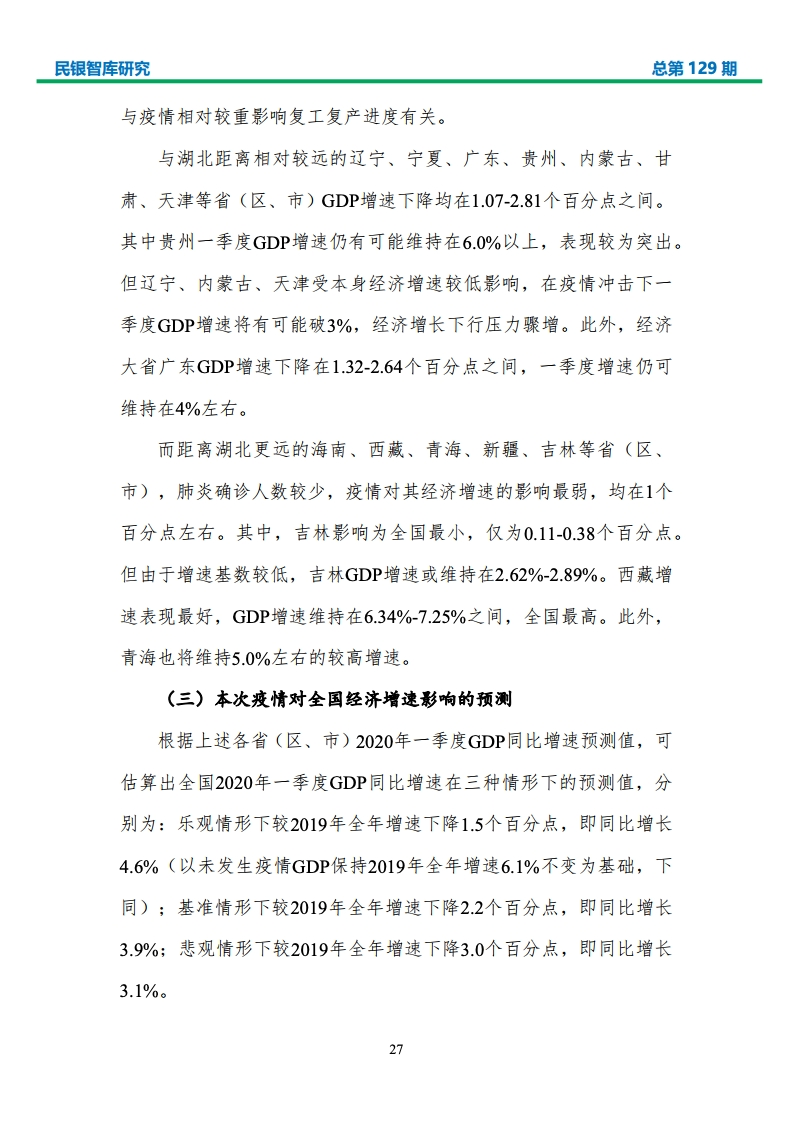 民银智库研究 总第129期

与疫情相对较重影响复工复产进度有关。

与湖北距离相对较远的辽宁、宁夏、广东、贵州、内蒙古、甘肃、天津等省（区、市）GDP增速下降均在1.07-2.81个百分点之间。其中贵州一季度GDP增速仍有可能维持在6.0%以上，表现较为突出。但辽宁、内蒙古、天津受本身经济增速较低影响，在疫情冲击下一季度GDP增速将有可能破3%，经济增长下行压力骤增。此外，经济大省广东GDP增速下降在1.32-2.64个百分点之间，一季度增速仍可维持在4%左右。

而距离湖北更远的海南、西藏、青海、新疆、吉林等省（区、市），肺炎确诊人数较少，疫情对其经济增速的影响最弱，均在1个百分点左右。其中，吉林影响为全国最小，仅为0.11-0.38个百分点。但由于增速基数较低，吉林GDP增速或维持在2.62%-2.89%。西藏增速表现最好，GDP增速维持在6.34%-7.25%之间，全国最高。此外，青海也将维持5.0%左右的较高增速。

（三）本次疫情对全国经济增速影响的预测

根据上述各省（区、市）2020年一季度GDP同比增速预测值，可估算出全国2020年一季度GDP同比增速在三种情形下的预测值，分别为：乐观情形下较2019年全年增速下降1.5个百分点，即同比增长4.6%（以未发生疫情GDP保持2019年全年增速6.1%不变为基础，下同）；基准情形下较2019年全年增速下降2.2个百分点，即同比增长3.9%；悲观情形下较2019年全年增速下降3.0个百分点，即同比增长3.1%。

27